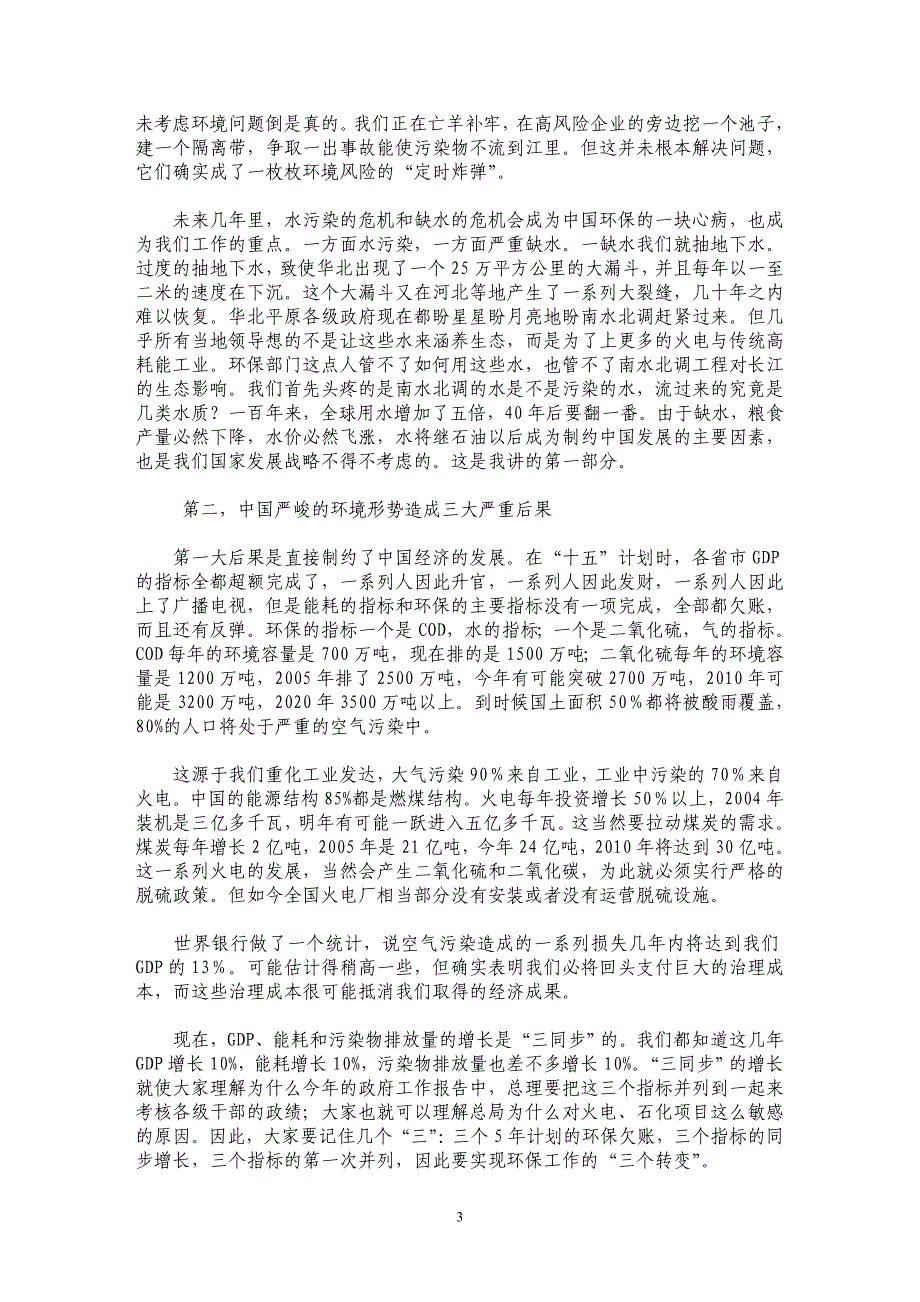 未考虑环境问题倒是真的。我们正在亡羊补牢，在高风险企业的旁边挖一个池子，建一个隔离带，争取一出事故能使污染物不流到江里。但这并未根本解决问题，它们确实成了一枚枚环境风险的“定时炸弹”。

未来几年里，水污染的危机和缺水的危机会成为中国环保的一块心病，也成为我们工作的重点。一方面水污染，一方面严重缺水。一缺水我们就抽地下水。过度的抽地下水，致使华北出现了一个 25 万平方公里的大漏斗，并且每年以一至二米的速度在下沉。这个大漏斗又在河北等地产生了一系列大裂缝，几十年之内难以恢复。华北平原各级政府现在都盼星星盼月亮地盼南水北调赶紧过来。但几乎所有当地领导想的不是让这些水来涵养生态，而是为了上更多的火电与传统高耗能工业。环保部门这点人管不了如何用这些水，也管不了南水北调工程对长江的生态影响。我们首先头疼的是南水北调的水是不是污染的水，流过来的究竟是几类水质？一百年来，全球用水增加了五倍，40 年后要翻一番。由于缺水，粮食产量必然下降，水价必然飞涨，水将继石油以后成为制约中国发展的主要因素，也是我们国家发展战略不得不考虑的。这是我讲的第一部分。

第二，中国严峻的环境形势造成三大严重后果

第一大后果是直接制约了中国经济的发展。在“十五”计划时，各省市 GDP 的指标全都超额完成了，一系列人因此升官，一系列人因此发财，一系列人因此上了广播电视，但是能耗的指标和环保的主要指标没有一项完成，全部都欠账，而且还有反弹。环保的指标一个是 COD，水的指标；一个是二氧化硫，气的指标。COD 每年的环境容量是 700 万吨，现在排的是 1500 万吨；二氧化硫每年的环境容量是 1200 万吨，2005 年排了 2500 万吨，今年有可能突破 2700 万吨，2010 年可能是 3200 万吨，2020 年 3500 万吨以上。到时候国土面积 50%都将被酸雨覆盖，80%的人口将处于严重的空气污染中。

这源于我们重化工业发达，大气污染 90%来自工业，工业中污染的 70%来自火电。中国的能源结构 85%都是燃煤结构。火电每年投资增长 50%以上，2004 年装机是三亿多千瓦，明年有可能一跃进入五亿多千瓦。这当然要拉动煤炭的需求。煤炭每年增长 2 亿吨，2005 年是 21 亿吨，今年 24 亿吨，2010 年将达到 30 亿吨。这一系列火电的发展，当然会产生二氧化硫和二氧化碳，为此就必须实行严格的脱硫政策。但如今全国火电厂相当部分没有安装或者没有运营脱硫设施。

世界银行做了一个统计，说空气污染造成的一系列损失几年内将达到我们 GDP 的 13%。可能估计得稍高一些，但确实表明我们必将回头支付巨大的治理成本，而这些治理成本很可能抵消我们取得的经济成果。

现在，GDP、能耗和污染物排放量的增长是“三同步”的。我们都知道这几年 GDP 增长 10%，能耗增长 10%，污染物排放量也差不多增长 10%。“三同步”的增长就使大家理解为什么今年的政府工作报告中，总理要把这三个指标并列到一起来考核各级干部的政绩；大家也就可以理解总局为什么对火电、石化项目这么敏感的原因。因此，大家要记住几个“三”：三个 5 年计划的环保欠账，三个指标的同步增长，三个指标的第一次并列，因此要实现环保工作的“三个转变”。

3